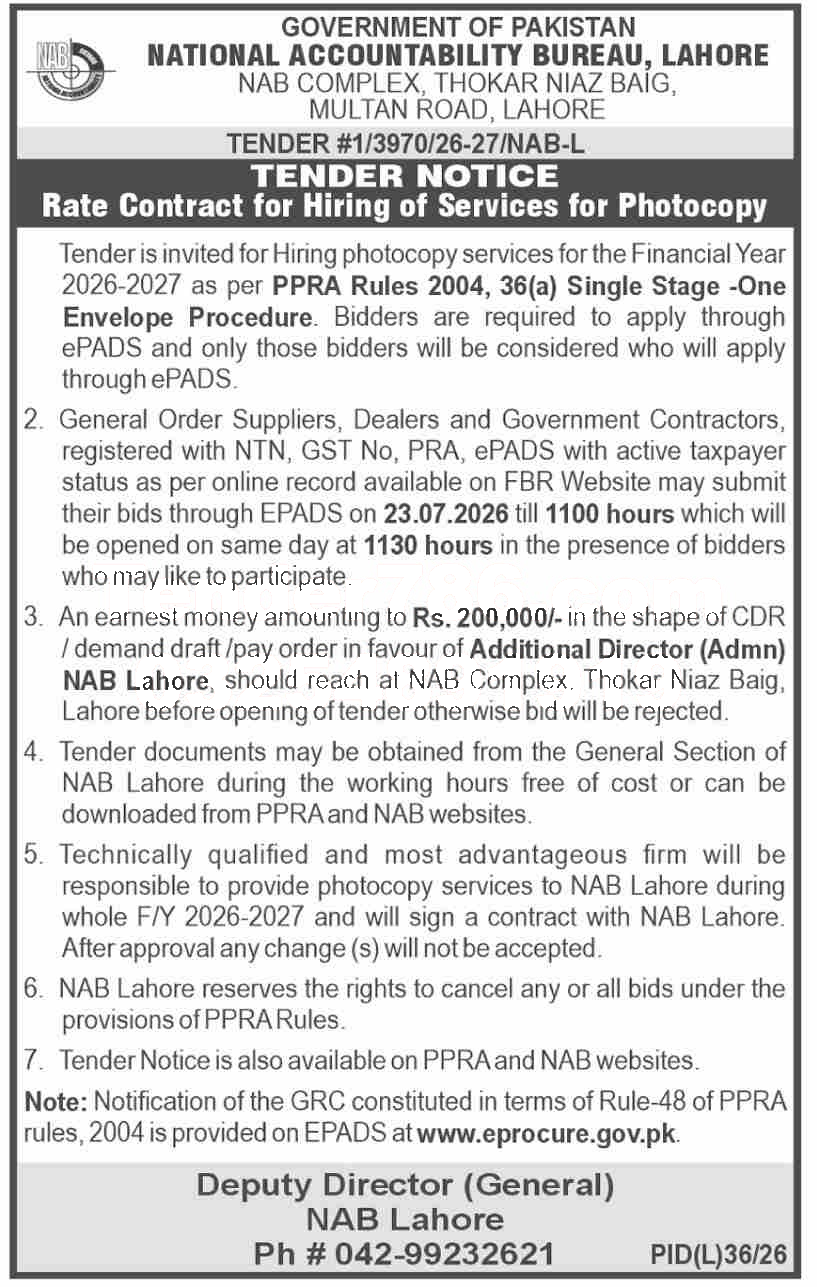 NAB

GOVERNMENT OF PAKISTAN
NATIONAL ACCOUNTABILITY BUREAU, LAHORE
NAB COMPLEX, THOKAR NIAZ BAIG, MULTAN ROAD, LAHORE

TENDER #1/3970/26-27/NAB-L

TENDER NOTICE
Rate Contract for Hiring of Services for Photocopy

Tender is invited for Hiring photocopy services for the Financial Year 2026-2027 as per PPRA Rules 2004, 36(a) Single Stage -One Envelope Procedure. Bidders are required to apply through ePADS and only those bidders will be considered who will apply through ePADS.

2. General Order Suppliers, Dealers and Government Contractors, registered with NTN, GST No, PRA, ePADS with active taxpayer status as per online record available on FBR Website may submit their bids through EPADS on 23.07.2026 till 1100 hours which will be opened on same day at 1130 hours in the presence of bidders who may like to participate.

3. An earnest money amounting to Rs. 200,000/- in the shape of CDR / demand draft /pay order in favour of Additional Director (Admn) NAB Lahore, should reach at NAB Complex, Thokar Niaz Baig, Lahore before opening of tender otherwise bid will be rejected.

4. Tender documents may be obtained from the General Section of NAB Lahore during the working hours free of cost or can be downloaded from PPRA and NAB websites.

5. Technically qualified and most advantageous firm will be responsible to provide photocopy services to NAB Lahore during whole F/Y 2026-2027 and will sign a contract with NAB Lahore. After approval any change (s) will not be accepted.

6. NAB Lahore reserves the rights to cancel any or all bids under the provisions of PPRA Rules.

7. Tender Notice is also available on PPRA and NAB websites.

Note: Notification of the GRC constituted in terms of Rule-48 of PPRA rules, 2004 is provided on EPADS at www.eprocure.gov.pk.

Deputy Director (General)
NAB Lahore
Ph # 042-99232621

PID(L)36/26